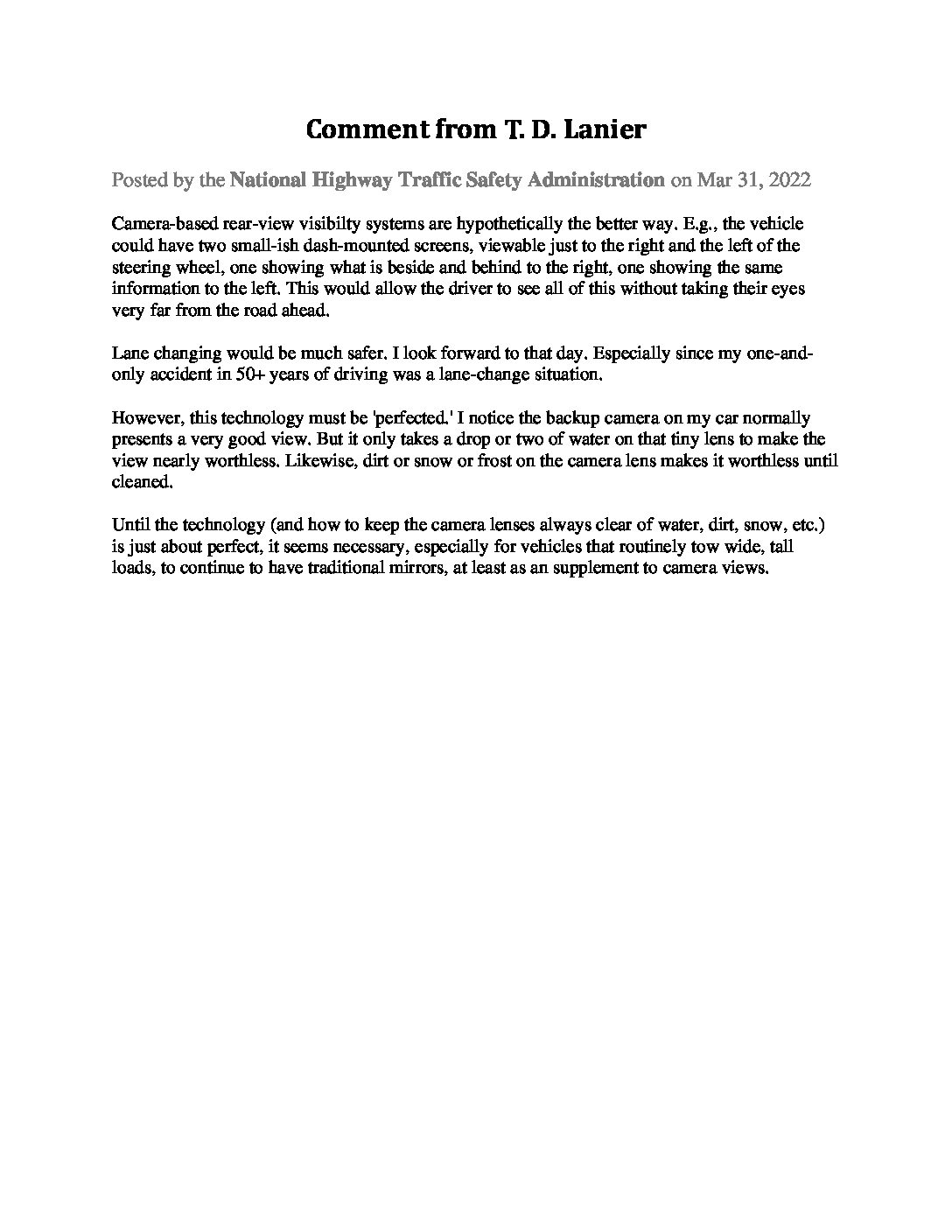 Comment from T. D. Lanier

Posted by the National Highway Traffic Safety Administration on Mar 31, 2022

Camera-based rear-view visibilty systems are hypothetically the better way. E.g., the vehicle could have two small-ish dash-mounted screens, viewable just to the right and the left of the steering wheel, one showing what is beside and behind to the right, one showing the same information to the left. This would allow the driver to see all of this without taking their eyes very far from the road ahead.

Lane changing would be much safer. I look forward to that day. Especially since my one-and-only accident in 50+ years of driving was a lane-change situation.

However, this technology must be 'perfected.' I notice the backup camera on my car normally presents a very good view. But it only takes a drop or two of water on that tiny lens to make the view nearly worthless. Likewise, dirt or snow or frost on the camera lens makes it worthless until cleaned.

Until the technology (and how to keep the camera lenses always clear of water, dirt, snow, etc.) is just about perfect, it seems necessary, especially for vehicles that routinely tow wide, tall loads, to continue to have traditional mirrors, at least as an supplement to camera views.